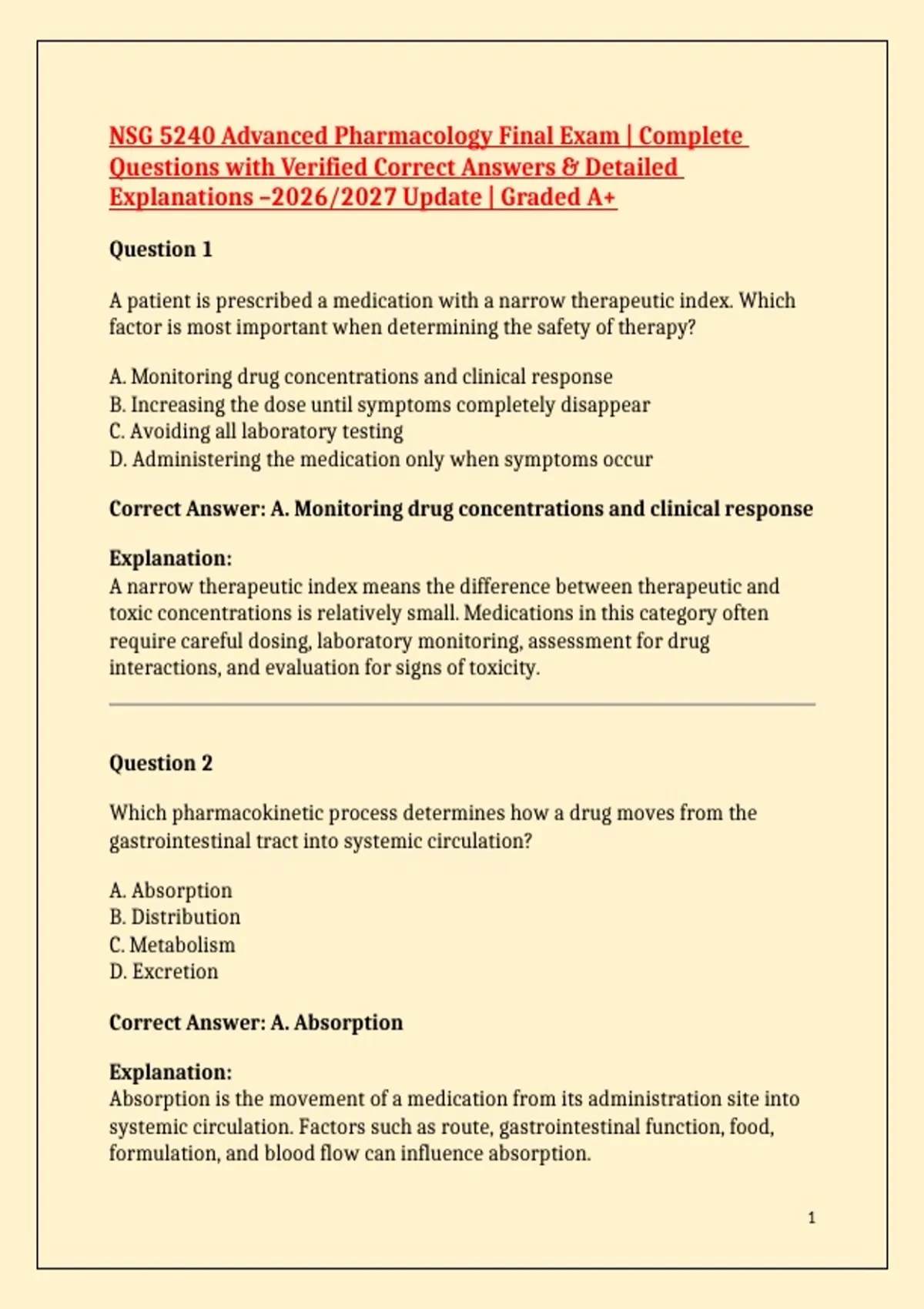 NSG 5240 Advanced Pharmacology Final Exam | Complete Questions with Verified Correct Answers & Detailed Explanations –2026/2027 Update | Graded A+

Question 1

A patient is prescribed a medication with a narrow therapeutic index. Which factor is most important when determining the safety of therapy?

A. Monitoring drug concentrations and clinical response
B. Increasing the dose until symptoms completely disappear
C. Avoiding all laboratory testing
D. Administering the medication only when symptoms occur

Correct Answer: A. Monitoring drug concentrations and clinical response

Explanation:
A narrow therapeutic index means the difference between therapeutic and toxic concentrations is relatively small. Medications in this category often require careful dosing, laboratory monitoring, assessment for drug interactions, and evaluation for signs of toxicity.

Question 2

Which pharmacokinetic process determines how a drug moves from the gastrointestinal tract into systemic circulation?

A. Absorption
B. Distribution
C. Metabolism
D. Excretion

Correct Answer: A. Absorption

Explanation:
Absorption is the movement of a medication from its administration site into systemic circulation. Factors such as route, gastrointestinal function, food, formulation, and blood flow can influence absorption.

1